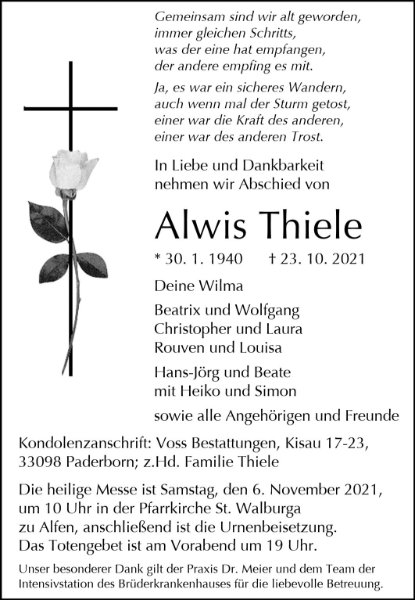 Gemeinsam sind wir alt geworden,
immer gleichen Schritts,
was der eine hat empfangen,
der andere empfing es mit.

Ja, es war ein sicheres Wandern,
auch wenn mal der Sturm getost,
einer war die Kraft des anderen,
einer war des anderen Trost.

In Liebe und Dankbarkeit
nehmen wir Abschied von

Alwis Thiele

* 30. 1. 1940 † 23. 10. 2021

Deine Wilma

Beatrix und Wolfgang
Christopher und Laura
Rouven und Louisa

Hans-Jörg und Beate
mit Heiko und Simon

sowie alle Angehörigen und Freunde

Kondolenzanschrift: Voss Bestattungen, Kisau 17-23, 33098 Paderborn; z.Hd. Familie Thiele

Die heilige Messe ist Samstag, den 6. November 2021, um 10 Uhr in der Pfarrkirche St. Walburga zu Alfen, anschließend ist die Urnenbeisetzung. Das Totengebet ist am Vorabend um 19 Uhr.

Unser besonderer Dank gilt der Praxis Dr. Meier und dem Team der Intensivstation des Brüderkrankenhauses für die liebevolle Betreuung.